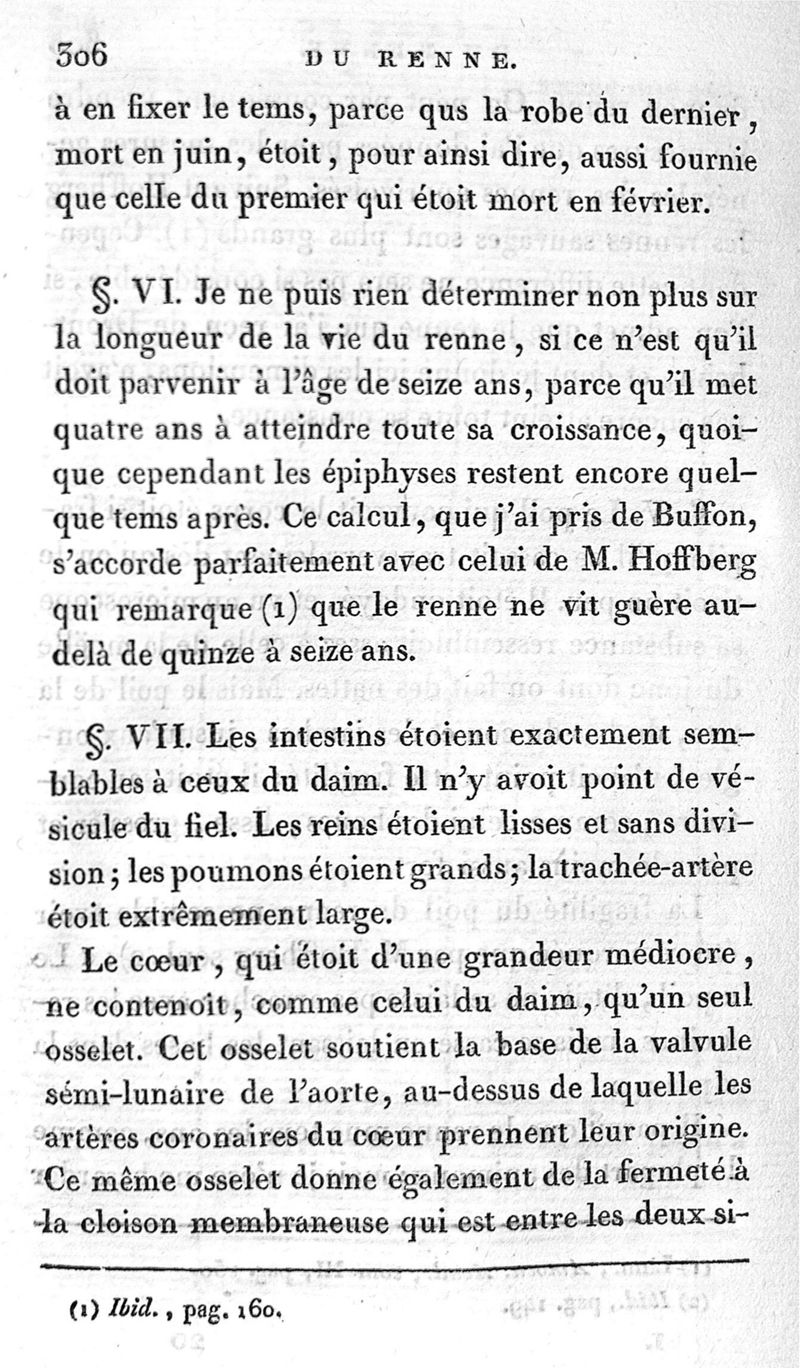 306 DU RENNE.

à en fixer le tems, parce qus la robe du dernier, mort en juin, étoit, pour ainsi dire, aussi fournie que celle du premier qui étoit mort en février.

§. VI. Je ne puis rien déterminer non plus sur la longueur de la vie du renne, si ce n'est qu'il doit parvenir à l'âge de seize ans, parce qu'il met quatre ans à atteindre toute sa croissance, quoique cependant les épiphyses restent encore quelque tems après. Ce calcul, que j'ai pris de Buffon, s'accorde parfaitement avec celui de M. Hoffberg qui remarque (1) que le renne ne vit guère au-delà de quinze à seize ans.

§. VII. Les intestins étoient exactement semblables à ceux du daim. Il n'y avoit point de vésicule du fiel. Les reins étoient lisses et sans division; les poumons étoient grands; la trachée-artère étoit extrêmement large.

Le cœur, qui étoit d'une grandeur médiocre, ne contenoit, comme celui du daim, qu'un seul osselet. Cet osselet soutient la base de la valvule sémi-lunaire de l'aorte, au-dessus de laquelle les artères coronaires du cœur prennent leur origine. Ce même osselet donne également de la fermeté à la cloison membraneuse qui est entre les deux si-

(1) Ibid., pag. 160.